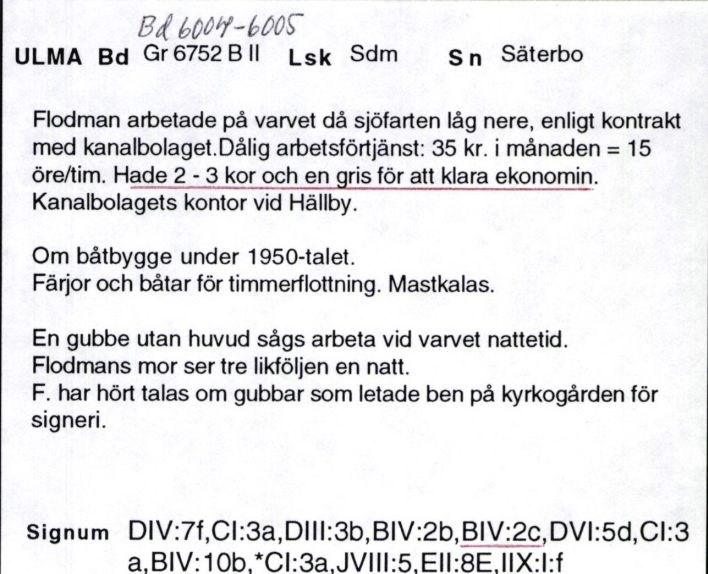 Bd 6004-6005
ULMA Bd Gr 6752 B II Lsk Sdm Sn Säterbo

Flodman arbetade på varvet då sjöfarten låg nere, enligt kontrakt med kanalbolaget.Dålig arbetsförtjänst: 35 kr. i månaden = 15 öre/tim. Hade 2 - 3 kor och en gris för att klara ekonomin. Kanalbolagets kontor vid Hällby.

Om båtbygge under 1950-talet.
Färjor och båtar för timmerflottning. Mastkalas.

En gubbe utan huvud sågs arbeta vid varvet nattetid.
Flodmans mor ser tre likföljen en natt.
F. har hört talas om gubbar som letade ben på kyrkogården för signeri.

Signum DIV:7f,CI:3a,DIII:3b,BIV:2b,BIV:2c,DVI:5d,CI:3a,BIV:10b,*CI:3a,JVIII:5,EII:8E,IIX:I:f